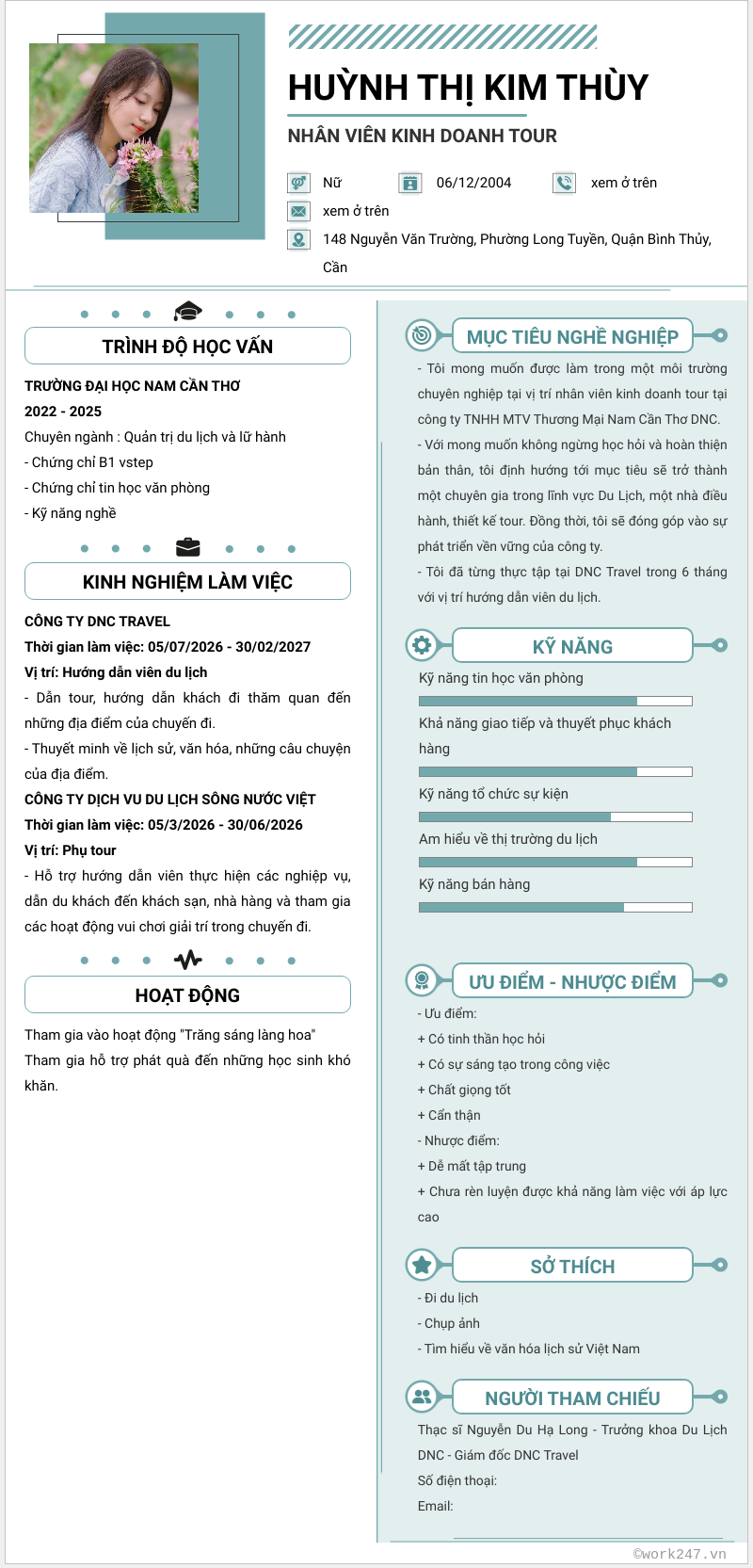 HUỲNH THỊ KIM THÙY

NHÂN VIÊN KINH DOANH TOUR

Nữ 06/12/2004 xem ở trên

xem ở trên

148 Nguyễn Văn Trường, Phường Long Tuyền, Quận Bình Thủy, Cần

TRÌNH ĐỘ HỌC VẤN

TRƯỜNG ĐẠI HỌC NAM CẦN THƠ

2022 - 2025

Chuyên ngành : Quản trị du lịch và lữ hành

- Chứng chỉ B1 vstep

- Chứng chỉ tin học văn phòng

- Kỹ năng nghề

KINH NGHIỆM LÀM VIỆC

CÔNG TY DNC TRAVEL

Thời gian làm việc: 05/07/2026 - 30/02/2027

Vị trí: Hướng dẫn viên du lịch

- Dẫn tour, hướng dẫn khách đi thăm quan đến những địa điểm của chuyến đi.

- Thuyết minh về lịch sử, văn hóa, những câu chuyện của địa điểm.

CÔNG TY DỊCH VU DU LỊCH SÔNG NƯỚC VIỆT

Thời gian làm việc: 05/3/2026 - 30/06/2026

Vị trí: Phụ tour

- Hỗ trợ hướng dẫn viên thực hiện các nghiệp vụ, dẫn du khách đến khách sạn, nhà hàng và tham gia các hoạt động vui chơi giải trí trong chuyến đi.

HOẠT ĐỘNG

Tham gia vào hoạt động "Trăng sáng làng hoa"

Tham gia hỗ trợ phát quà đến những học sinh khó khăn.

MỤC TIÊU NGHỀ NGHIỆP

- Tôi mong muốn được làm trong một môi trường chuyên nghiệp tại vị trí nhân viên kinh doanh tour tại công ty TNHH MTV Thương Mại Nam Cần Thơ DNC.

- Với mong muốn không ngừng học hỏi và hoàn thiện bản thân, tôi định hướng tới mục tiêu sẽ trở thành một chuyên gia trong lĩnh vực Du Lịch, một nhà điều hành, thiết kế tour. Đồng thời, tôi sẽ đóng góp vào sự phát triển vền vững của công ty.

- Tôi đã từng thực tập tại DNC Travel trong 6 tháng với vị trí hướng dẫn viên du lịch.

KỸ NĂNG

Kỹ năng tin học văn phòng

Khả năng giao tiếp và thuyết phục khách hàng

Kỹ năng tổ chức sự kiện

Am hiểu về thị trường du lịch

Kỹ năng bán hàng

ƯU ĐIỂM - NHƯỢC ĐIỂM

- Ưu điểm:

+ Có tinh thần học hỏi

+ Có sự sáng tạo trong công việc

+ Chất giọng tốt

+ Cẩn thận

- Nhược điểm:

+ Dễ mất tập trung

+ Chưa rèn luyện được khả năng làm việc với áp lực cao

SỞ THÍCH

- Đi du lịch

- Chụp ảnh

- Tìm hiểu về văn hóa lịch sử Việt Nam

NGƯỜI THAM CHIẾU

Thạc sĩ Nguyễn Du Hạ Long - Trưởng khoa Du Lịch DNC - Giám đốc DNC Travel

Số điện thoại:

Email:

©work247.vn